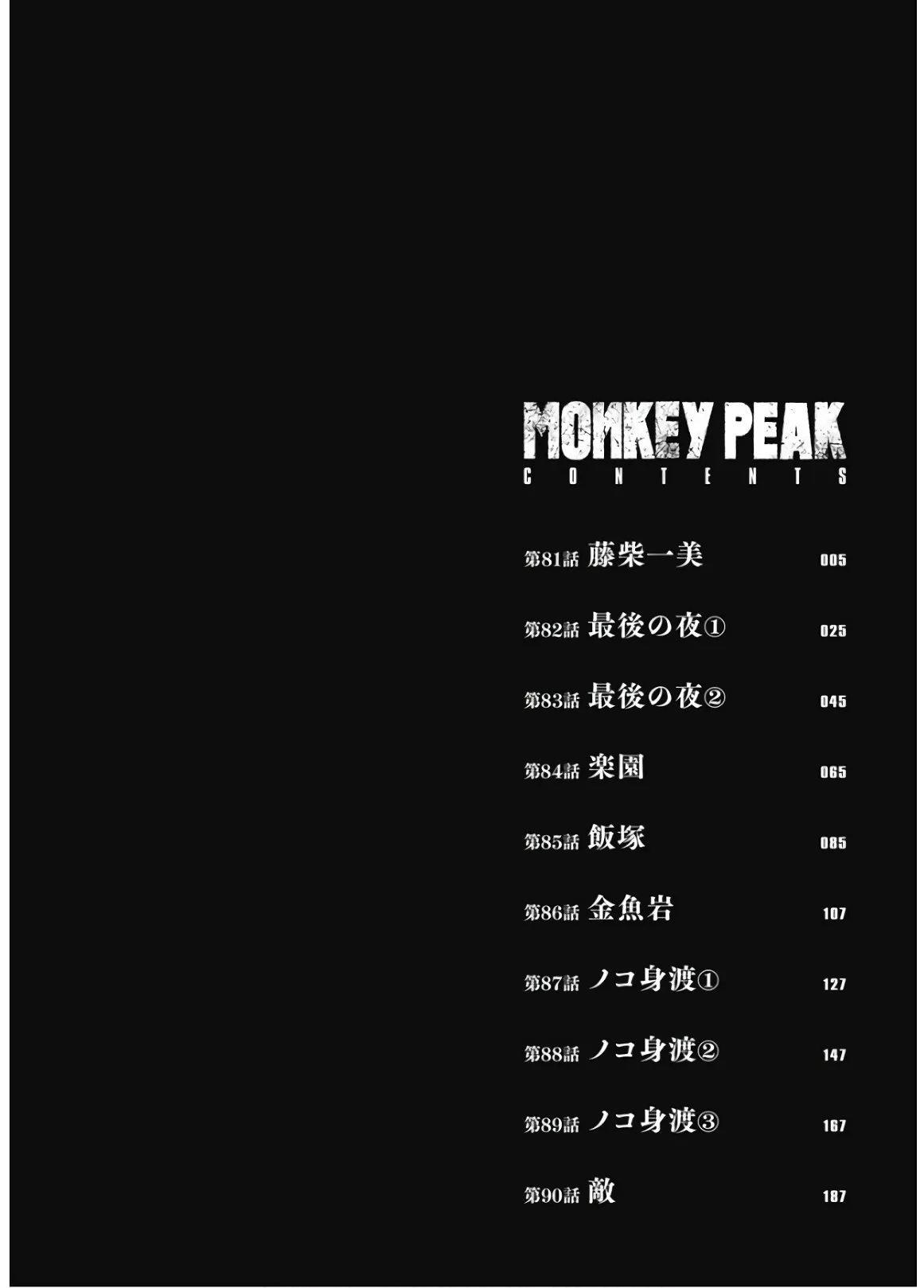 MONKEY PEAK
CONTENTS

第81話 藤柴一美 005

第82話 最後の夜① 025

第83話 最後の夜② 045

第84話 楽園 065

第85話 飯塚 085

第86話 金魚岩 107

第87話 ノコ身渡① 127

第88話 ノコ身渡② 147

第89話 ノコ身渡③ 167

第90話 敵 187